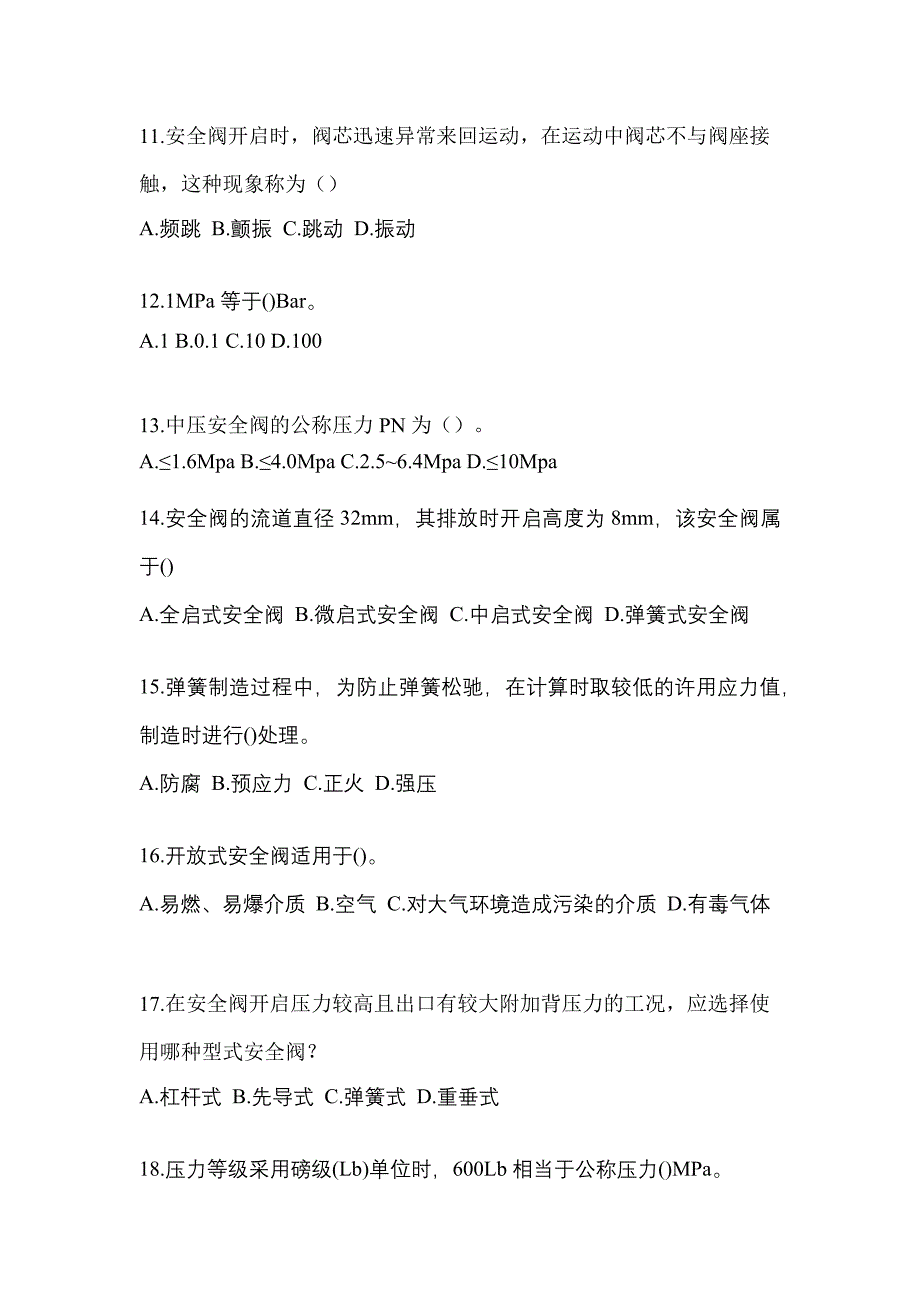 11.安全阀开启时，阀芯迅速异常来回运动，在运动中阀芯不与阀座接触，这种现象称为（）

A.频跳 B.颤振 C.跳动 D.振动

12.1MPa 等于()Bar。

A.1 B.0.1 C.10 D.100

13.中压安全阀的公称压力 PN 为（）。

A.≤1.6Mpa B.≤4.0Mpa C.2.5~6.4Mpa D.≤10Mpa

14.安全阀的流道直径 32mm，其排放时开启高度为 8mm，该安全阀属于()

A.全启式安全阀 B.微启式安全阀 C.中启式安全阀 D.弹簧式安全阀

15.弹簧制造过程中，为防止弹簧松驰，在计算时取较低的许用应力值，制造时进行()处理。

A.防腐 B.预应力 C.正火 D.强压

16.开放式安全阀适用于()。

A.易燃、易爆介质 B.空气 C.对大气环境造成污染的介质 D.有毒气体

17.在安全阀开启压力较高且出口有较大附加背压力的工况，应选择使用哪种型式安全阀？

A.杠杆式 B.先导式 C.弹簧式 D.重垂式

18.压力等级采用磅级(Lb)单位时，600Lb 相当于公称压力()MPa。